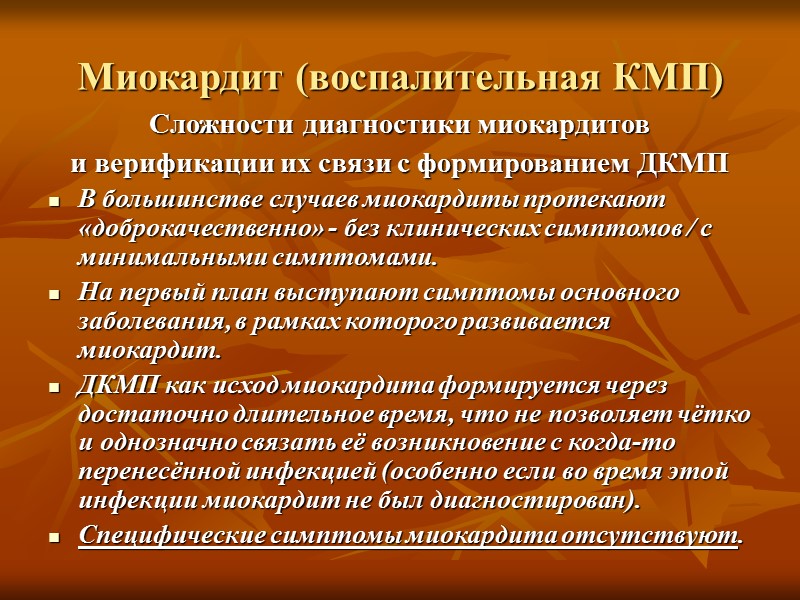 Миокардит (воспалительная КМП)

Сложности диагностики миокардитов
и верификации их связи с формированием ДКМП

• В большинстве случаев миокардиты протекают «доброкачественно» - без клинических симптомов / с минимальными симптомами.
• На первый план выступают симптомы основного заболевания, в рамках которого развивается миокардит.
• ДКМП как исход миокардита формируется через достаточно длительное время, что не позволяет чётко и однозначно связать её возникновение с когда-то перенесённой инфекцией (особенно если во время этой инфекции миокардит не был диагностирован).
• Специфические симптомы миокардита отсутствуют.